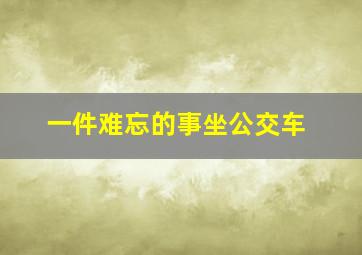 一件难忘的事坐公交车